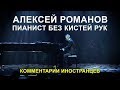 АЛЕКСЕЙ РОМАНОВ
ПИАНИСТ БЕЗ КИСТЕЙ РУК

КОММЕНТАРИИ ИНОСТРАНЦЕВ